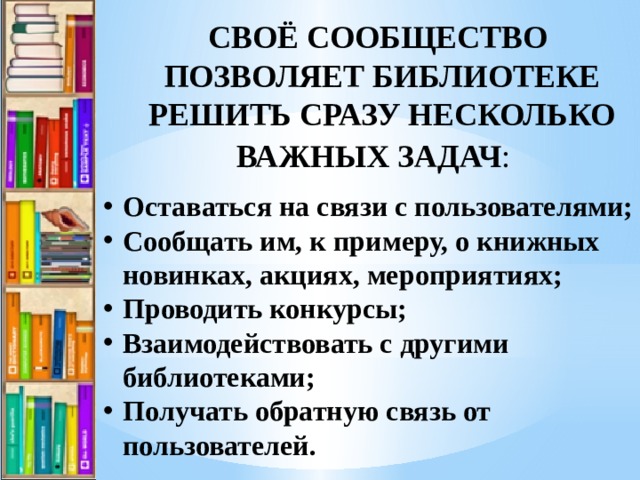 СВОЁ СООБЩЕСТВО ПОЗВОЛЯЕТ БИБЛИОТЕКЕ РЕШИТЬ СРАЗУ НЕСКОЛЬКО ВАЖНЫХ ЗАДАЧ:

• Оставаться на связи с пользователями;
• Сообщать им, к примеру, о книжных новинках, акциях, мероприятиях;
• Проводить конкурсы;
• Взаимодействовать с другими библиотеками;
• Получать обратную связь от пользователей.